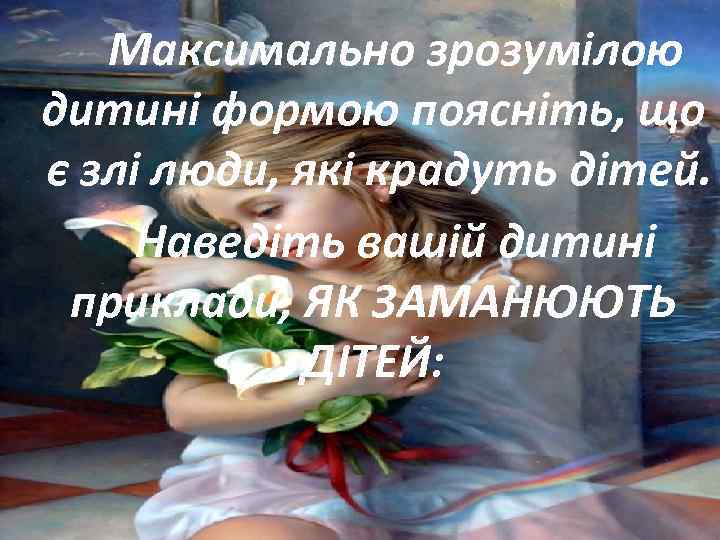 Максимально зрозумілою дитині формою поясніть, що є злі люди, які крадуть дітей.

Наведіть вашій дитині приклади, ЯК ЗАМАНЮЮТЬ ДІТЕЙ: